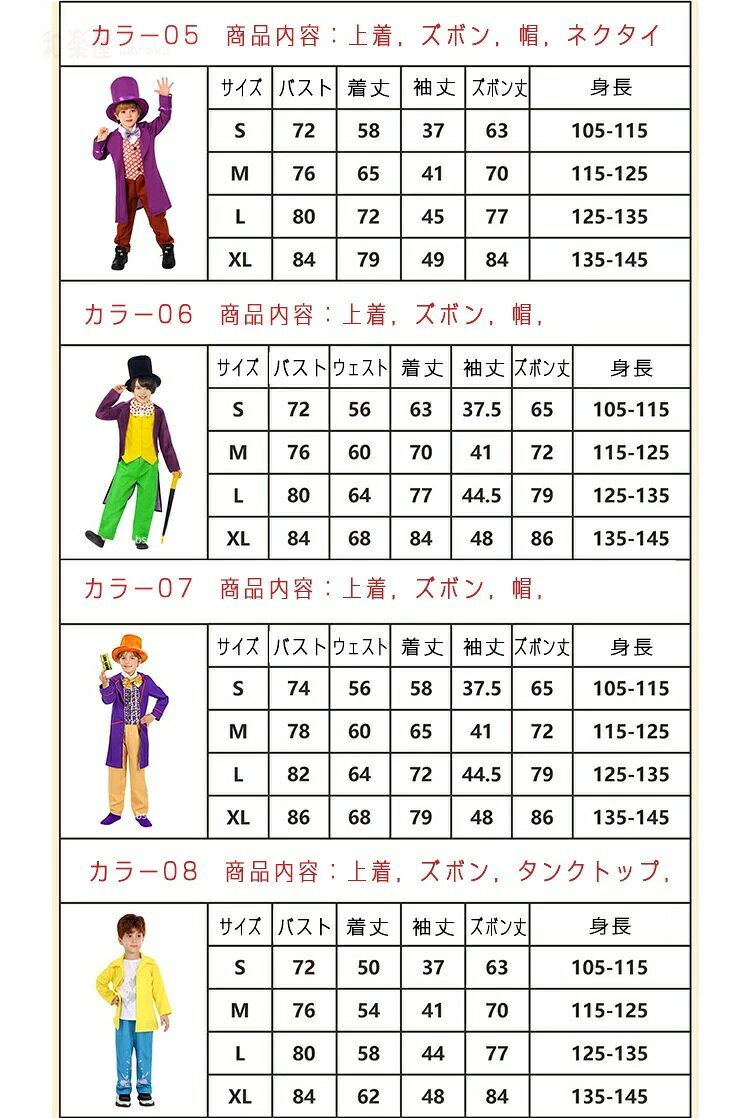 カラー05　商品内容：上着，ズボン，帽，ネクタイ

| サイズ | バスト | 着丈 | 袖丈 | ズボン丈 | 身長 |
|---|---|---|---|---|---|
| S | 72 | 58 | 37 | 63 | 105-115 |
| M | 76 | 65 | 41 | 70 | 115-125 |
| L | 80 | 72 | 45 | 77 | 125-135 |
| XL | 84 | 79 | 49 | 84 | 135-145 |

カラー06　商品内容：上着，ズボン，帽，

| サイズ | バスト | ウェスト | 着丈 | 袖丈 | ズボン丈 | 身長 |
|---|---|---|---|---|---|---|
| S | 72 | 56 | 63 | 37.5 | 65 | 105-115 |
| M | 76 | 60 | 70 | 41 | 72 | 115-125 |
| L | 80 | 64 | 77 | 44.5 | 79 | 125-135 |
| XL | 84 | 68 | 84 | 48 | 86 | 135-145 |

カラー07　商品内容：上着，ズボン，帽，

| サイズ | バスト | ウェスト | 着丈 | 袖丈 | ズボン丈 | 身長 |
|---|---|---|---|---|---|---|
| S | 74 | 56 | 58 | 37.5 | 65 | 105-115 |
| M | 78 | 60 | 65 | 41 | 72 | 115-125 |
| L | 82 | 64 | 72 | 44.5 | 79 | 125-135 |
| XL | 86 | 68 | 79 | 48 | 86 | 135-145 |

カラー08　商品内容：上着，ズボン，タンクトップ，

| サイズ | バスト | 着丈 | 袖丈 | ズボン丈 | 身長 |
|---|---|---|---|---|---|
| S | 72 | 50 | 37 | 63 | 105-115 |
| M | 76 | 54 | 41 | 70 | 115-125 |
| L | 80 | 58 | 44 | 77 | 125-135 |
| XL | 84 | 62 | 48 | 84 | 135-145 |